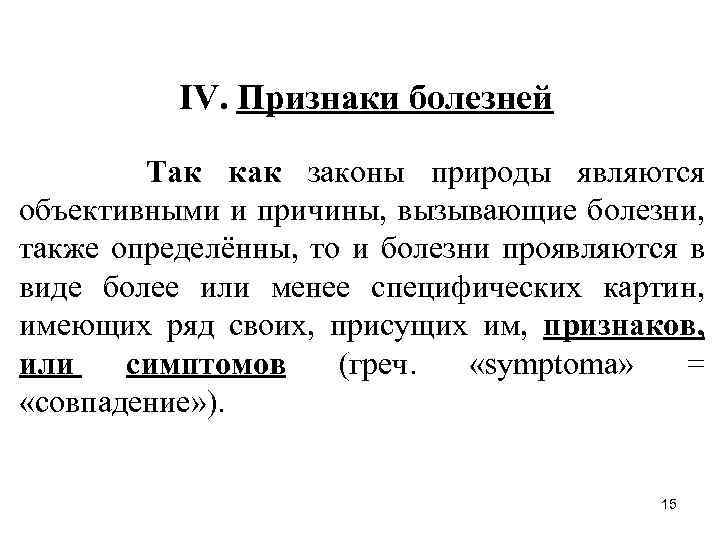 IV. Признаки болезней

Так как законы природы являются объективными и причины, вызывающие болезни, также определённы, то и болезни проявляются в виде более или менее специфических картин, имеющих ряд своих, присущих им, признаков, или симптомов (греч. «symptoma» = «совпадение»).

15